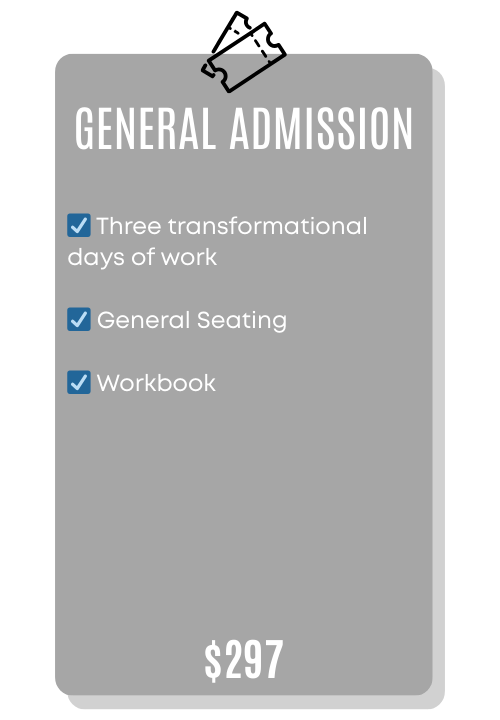 GENERAL ADMISSION

☑ Three transformational days of work

☑ General Seating

☑ Workbook

$297